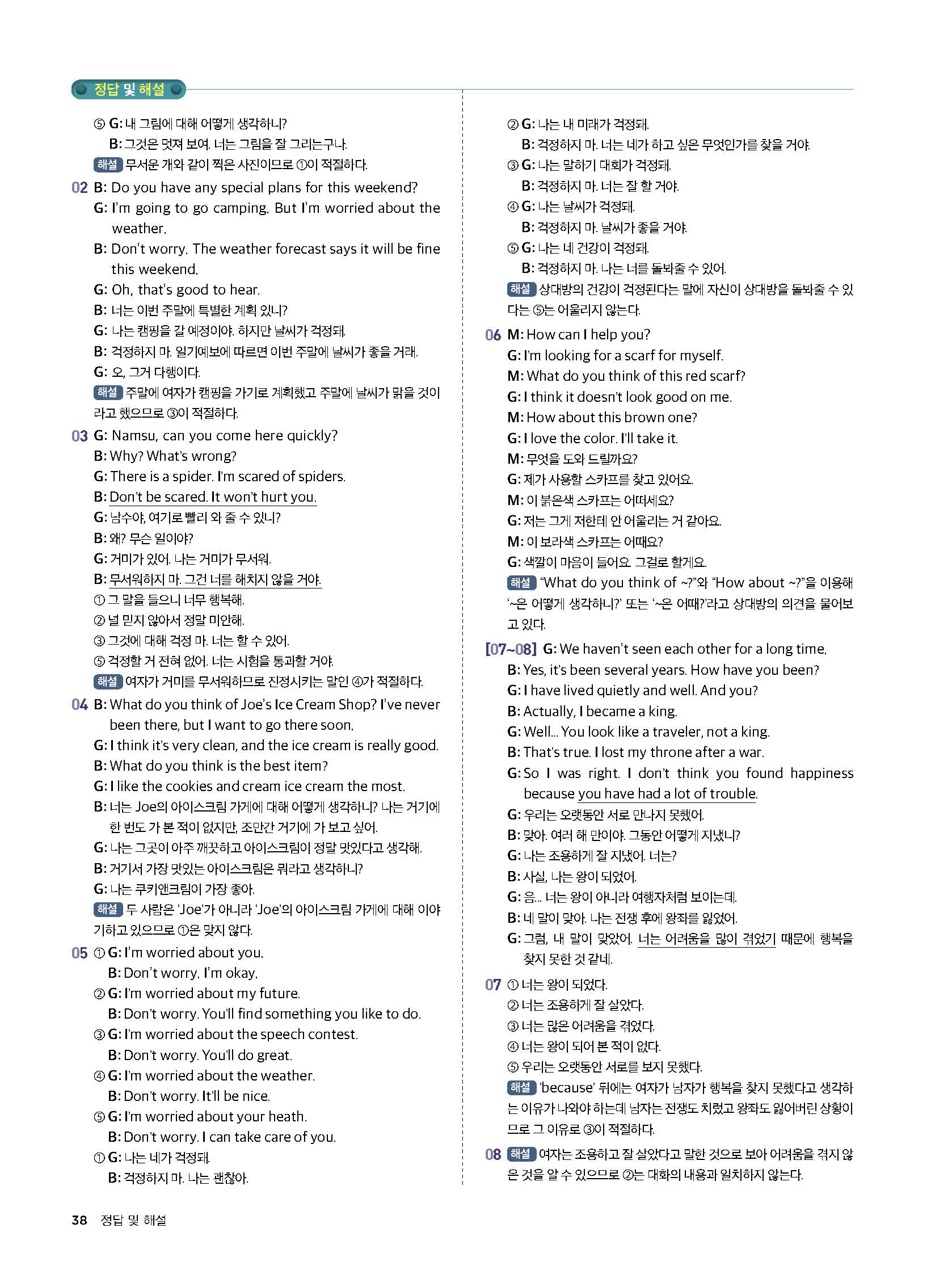 정답 및 해설

⑤ G: 내 그림에 대해 어떻게 생각하니?
B: 그것은 멋져 보여. 너는 그림을 잘 그리는구나.
해설 무서운 개와 같이 찍은 사진이므로 ①이 적절하다.

02 B: Do you have any special plans for this weekend?
G: I'm going to go camping. But I'm worried about the weather.
B: Don't worry. The weather forecast says it will be fine this weekend.
G: Oh, that's good to hear.
B: 너는 이번 주말에 특별한 계획 있니?
G: 나는 캠핑을 갈 예정이야. 하지만 날씨가 걱정돼.
B: 걱정하지 마. 일기예보에 따르면 이번 주말에 날씨가 좋을 거래.
G: 오, 그거 다행이다.
해설 주말에 여자가 캠핑을 가기로 계획했고 주말에 날씨가 맑을 것이라고 했으므로 ③이 적절하다.

03 G: Namsu, can you come here quickly?
B: Why? What's wrong?
G: There is a spider. I'm scared of spiders.
B: Don't be scared. It won't hurt you.
G: 남수야, 여기로 빨리 와 줄 수 있니?
B: 왜? 무슨 일이야?
G: 거미가 있어. 나는 거미가 무서워.
B: 무서워하지 마. 그건 너를 해치지 않을 거야.
① 그 말을 들으니 너무 행복해.
② 널 믿지 않아서 정말 미안해.
③ 그것에 대해 걱정 마. 너는 할 수 있어.
⑤ 걱정할 거 전혀 없어. 너는 시험을 통과할 거야.
해설 여자가 거미를 무서워하므로 진정시키는 말인 ④가 적절하다.

04 B: What do you think of Joe's Ice Cream Shop? I've never been there, but I want to go there soon.
G: I think it's very clean, and the ice cream is really good.
B: What do you think is the best item?
G: I like the cookies and cream ice cream the most.
B: 너는 Joe의 아이스크림 가게에 대해 어떻게 생각하니? 나는 거기에 한 번도 가 본 적이 없지만, 조만간 거기에 가 보고 싶어.
G: 나는 그곳이 아주 깨끗하고 아이스크림이 정말 맛있다고 생각해.
B: 거기서 가장 맛있는 아이스크림은 뭐라고 생각하니?
G: 나는 쿠키앤크림이 가장 좋아.
해설 두 사람은 'Joe'가 아니라 'Joe'의 아이스크림 가게에 대해 이야기하고 있으므로 ①은 맞지 않다.

05 ① G: I'm worried about you.
B: Don't worry. I'm okay.
② G: I'm worried about my future.
B: Don't worry. You'll find something you like to do.
③ G: I'm worried about the speech contest.
B: Don't worry. You'll do great.
④ G: I'm worried about the weather.
B: Don't worry. It'll be nice.
⑤ G: I'm worried about your heath.
B: Don't worry. I can take care of you.
① G: 나는 네가 걱정돼.
B: 걱정하지 마. 나는 괜찮아.
② G: 나는 내 미래가 걱정돼.
B: 걱정하지 마. 너는 네가 하고 싶은 무엇인가를 찾을 거야.
③ G: 나는 말하기 대회가 걱정돼.
B: 걱정하지 마. 너는 잘 할 거야.
④ G: 나는 날씨가 걱정돼.
B: 걱정하지 마. 날씨가 좋을 거야.
⑤ G: 나는 네 건강이 걱정돼.
B: 걱정하지 마. 나는 너를 돌봐줄 수 있어.
해설 상대방의 건강이 걱정된다는 말에 자신이 상대방을 돌봐줄 수 있다는 ⑤는 어울리지 않는다.

06 M: How can I help you?
G: I'm looking for a scarf for myself.
M: What do you think of this red scarf?
G: I think it doesn't look good on me.
M: How about this brown one?
G: I love the color. I'll take it.
M: 무엇을 도와 드릴까요?
G: 제가 사용할 스카프를 찾고 있어요.
M: 이 붉은색 스카프는 어떠세요?
G: 저는 그게 저한테 안 어울리는 거 같아요.
M: 이 보라색 스카프는 어때요?
G: 색깔이 마음이 들어요. 그걸로 할게요.
해설 "What do you think of ~?"와 "How about ~?"을 이용해 '~은 어떻게 생각하니?' 또는 '~은 어때?'라고 상대방의 의견을 물어보고 있다.

[07~08] G: We haven't seen each other for a long time.
B: Yes, it's been several years. How have you been?
G: I have lived quietly and well. And you?
B: Actually, I became a king.
G: Well... You look like a traveler, not a king.
B: That's true. I lost my throne after a war.
G: So I was right. I don't think you found happiness because you have had a lot of trouble.
G: 우리는 오랫동안 서로 만나지 못했어.
B: 맞아. 여러 해 만이야. 그동안 어떻게 지냈니?
G: 나는 조용하게 잘 지냈어. 너는?
B: 사실, 나는 왕이 되었어.
G: 음... 너는 왕이 아니라 여행자처럼 보이는데.
B: 네 말이 맞아. 나는 전쟁 후에 왕좌를 잃었어.
G: 그럼, 내 말이 맞았어. 너는 어려움을 많이 겪었기 때문에 행복을 찾지 못한 것 같네.

07 ① 너는 왕이 되었다.
② 너는 조용하게 잘 살았다.
③ 너는 많은 어려움을 겪었다.
④ 너는 왕이 되어 본 적이 없다.
⑤ 우리는 오랫동안 서로를 보지 못했다.
해설 'because' 뒤에는 여자가 남자가 행복을 찾지 못했다고 생각하는 이유가 나와야 하는데 남자는 전쟁도 치렀고 왕좌도 잃어버린 상황이므로 그 이유로 ③이 적절하다.

08 해설 여자는 조용하고 잘 살았다고 말한 것으로 보아 어려움을 겪지 않은 것을 알 수 있으므로 ②는 대화의 내용과 일치하지 않는다.

38 정답 및 해설